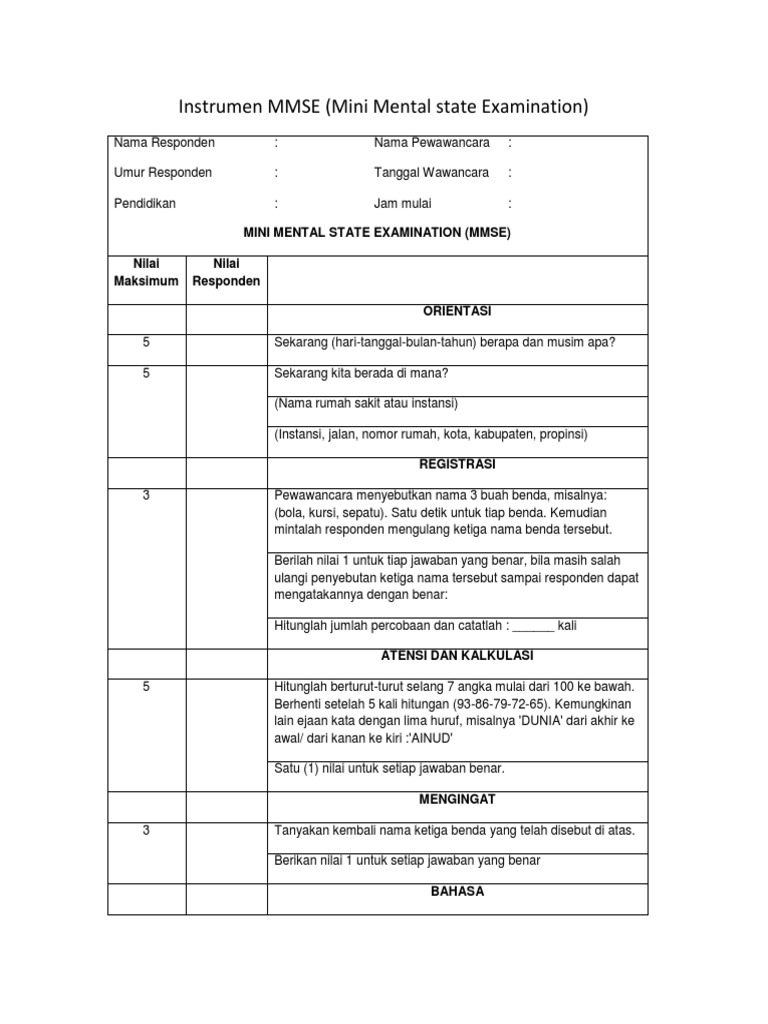 Instrumen MMSE (Mini Mental state Examination)

Nama Responden : Nama Pewawancara :

Umur Responden : Tanggal Wawancara :

Pendidikan : Jam mulai :

MINI MENTAL STATE EXAMINATION (MMSE)

| Nilai Maksimum | Nilai Responden | |
|---|---|---|
| | | ORIENTASI |
| 5 | | Sekarang (hari-tanggal-bulan-tahun) berapa dan musim apa? |
| 5 | | Sekarang kita berada di mana? |
| | | (Nama rumah sakit atau instansi) |
| | | (Instansi, jalan, nomor rumah, kota, kabupaten, propinsi) |
| | | REGISTRASI |
| 3 | | Pewawancara menyebutkan nama 3 buah benda, misalnya: (bola, kursi, sepatu). Satu detik untuk tiap benda. Kemudian mintalah responden mengulang ketiga nama benda tersebut. |
| | | Berilah nilai 1 untuk tiap jawaban yang benar, bila masih salah ulangi penyebutan ketiga nama tersebut sampai responden dapat mengatakannya dengan benar: |
| | | Hitunglah jumlah percobaan dan catatlah : ______ kali |
| | | ATENSI DAN KALKULASI |
| 5 | | Hitunglah berturut-turut selang 7 angka mulai dari 100 ke bawah. Berhenti setelah 5 kali hitungan (93-86-79-72-65). Kemungkinan lain ejaan kata dengan lima huruf, misalnya 'DUNIA' dari akhir ke awal/ dari kanan ke kiri :'AINUD' |
| | | Satu (1) nilai untuk setiap jawaban benar. |
| | | MENGINGAT |
| 3 | | Tanyakan kembali nama ketiga benda yang telah disebut di atas. |
| | | Berikan nilai 1 untuk setiap jawaban yang benar |
| | | BAHASA |